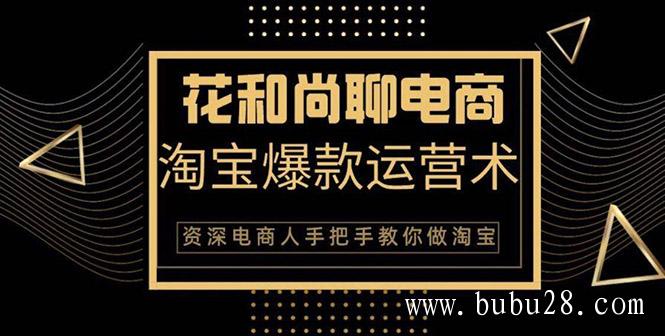 花和尚聊电商

淘宝爆款运营术

资深电商人手把手教你做淘宝

www.bubu28.com